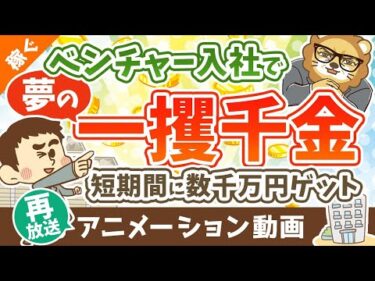 稼ぐ

ベンチャー入社で

夢の

一攫千金

短期間に数千万円ゲット

再放送

アニメーション動画